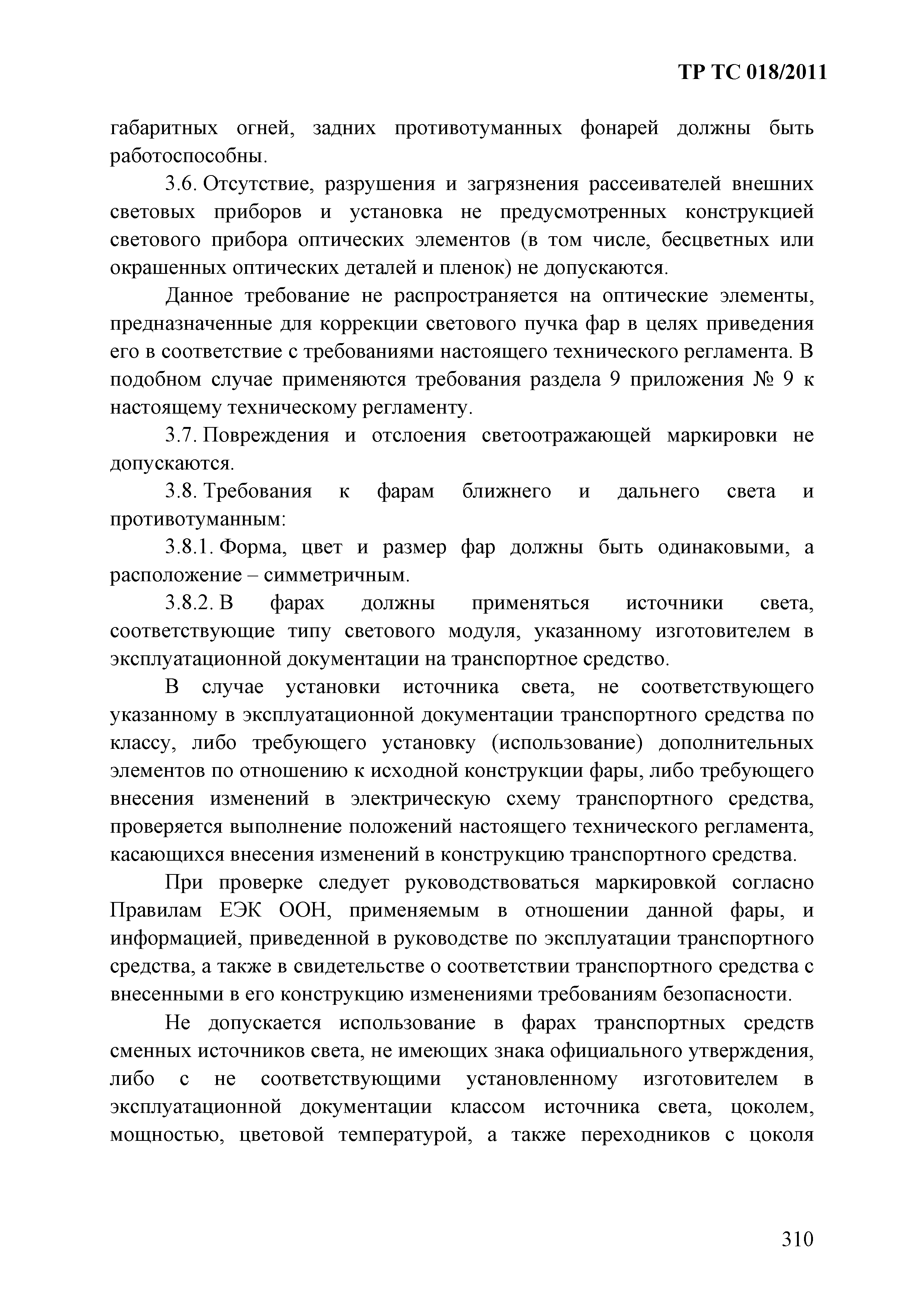 ТР ТС 018/2011

габаритных огней, задних противотуманных фонарей должны быть работоспособны.

3.6. Отсутствие, разрушения и загрязнения рассеивателей внешних световых приборов и установка не предусмотренных конструкцией светового прибора оптических элементов (в том числе, бесцветных или окрашенных оптических деталей и пленок) не допускаются.

Данное требование не распространяется на оптические элементы, предназначенные для коррекции светового пучка фар в целях приведения его в соответствие с требованиями настоящего технического регламента. В подобном случае применяются требования раздела 9 приложения № 9 к настоящему техническому регламенту.

3.7. Повреждения и отслоения светоотражающей маркировки не допускаются.

3.8. Требования к фарам ближнего и дальнего света и противотуманным:

3.8.1. Форма, цвет и размер фар должны быть одинаковыми, а расположение – симметричным.

3.8.2. В фарах должны применяться источники света, соответствующие типу светового модуля, указанному изготовителем в эксплуатационной документации на транспортное средство.

В случае установки источника света, не соответствующего указанному в эксплуатационной документации транспортного средства по классу, либо требующего установку (использование) дополнительных элементов по отношению к исходной конструкции фары, либо требующего внесения изменений в электрическую схему транспортного средства, проверяется выполнение положений настоящего технического регламента, касающихся внесения изменений в конструкцию транспортного средства.

При проверке следует руководствоваться маркировкой согласно Правилам ЕЭК ООН, применяемым в отношении данной фары, и информацией, приведенной в руководстве по эксплуатации транспортного средства, а также в свидетельстве о соответствии транспортного средства с внесенными в его конструкцию изменениями требованиям безопасности.

Не допускается использование в фарах транспортных средств сменных источников света, не имеющих знака официального утверждения, либо с не соответствующими установленному изготовителем в эксплуатационной документации классом источника света, цоколем, мощностью, цветовой температурой, а также переходников с цоколя

310